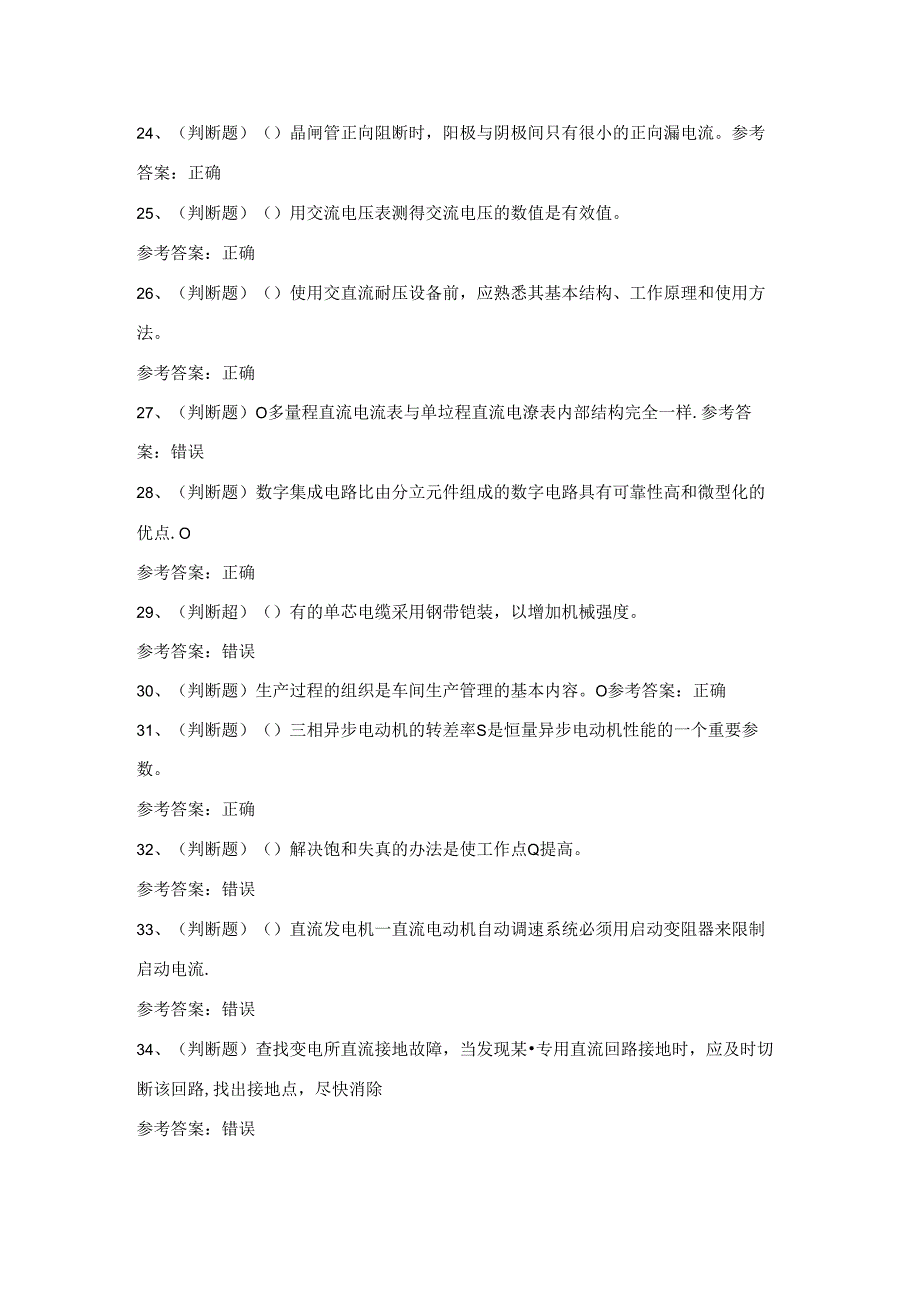 24、（判断题）（）晶闸管正向阻断时，阳极与阴极间只有很小的正向漏电流。参考答案：正确

25、（判断题）（）用交流电压表测得交流电压的数值是有效值。

参考答案：正确

26、（判断题）（）使用交直流耐压设备前，应熟悉其基本结构、工作原理和使用方法。

参考答案：正确

27、（判断题）O多量程直流电流表与单垃程直流电潦表内部结构完全一样.参考答案：错误

28、（判断题）数字集成电路比由分立元件组成的数字电路具有可靠性高和微型化的优点.O

参考答案：正确

29、（判断超）（）有的单芯电缆采用钢带铠装，以增加机械强度。

参考答案：错误

30、（判断题）生产过程的组织是车间生产管理的基本内容。O参考答案：正确

31、（判断题）（）三相异步电动机的转差率S是恒量异步电动机性能的一个重要参数。

参考答案：正确

32、（判断题）（）解决饱和失真的办法是使工作点Q提高。

参考答案：错误

33、（判断题）（）直流发电机一直流电动机自动调速系统必须用启动变阻器来限制启动电流.

参考答案：错误

34、（判断题）查找变电所直流接地故障，当发现某•专用直流回路接地时，应及时切断该回路,找出接地点，尽快消除

参考答案：错误